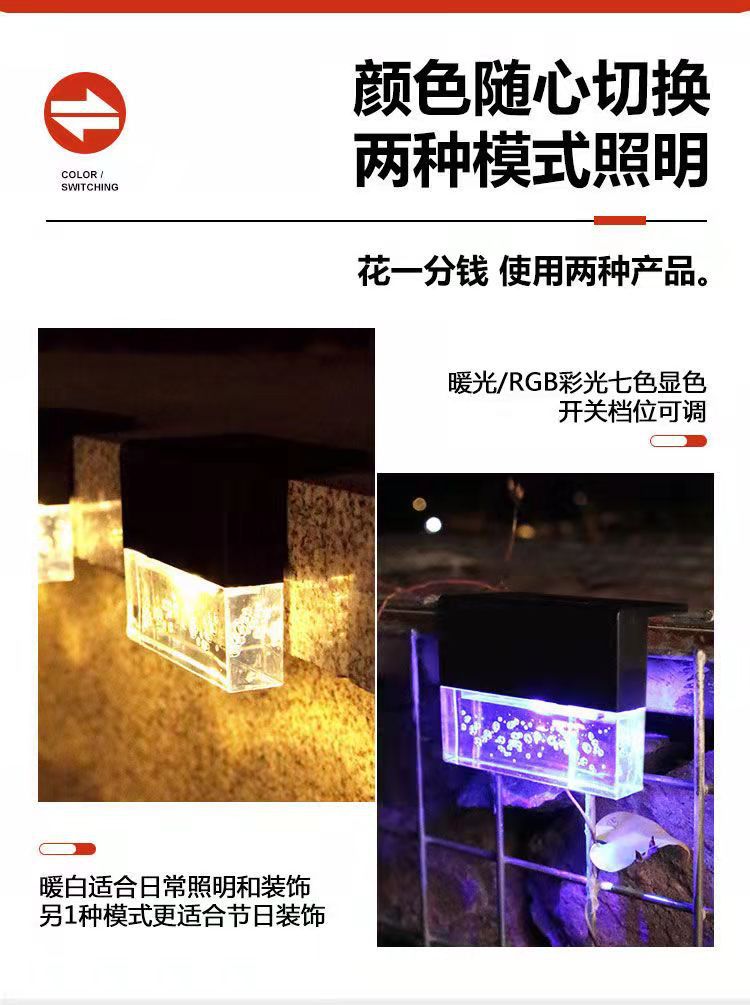 COLOR /
SWITCHING

颜色随心切换
两种模式照明

花一分钱 使用两种产品。

暖光/RGB彩光七色显色
开关档位可调

暖白适合日常照明和装饰
另1种模式更适合节日装饰